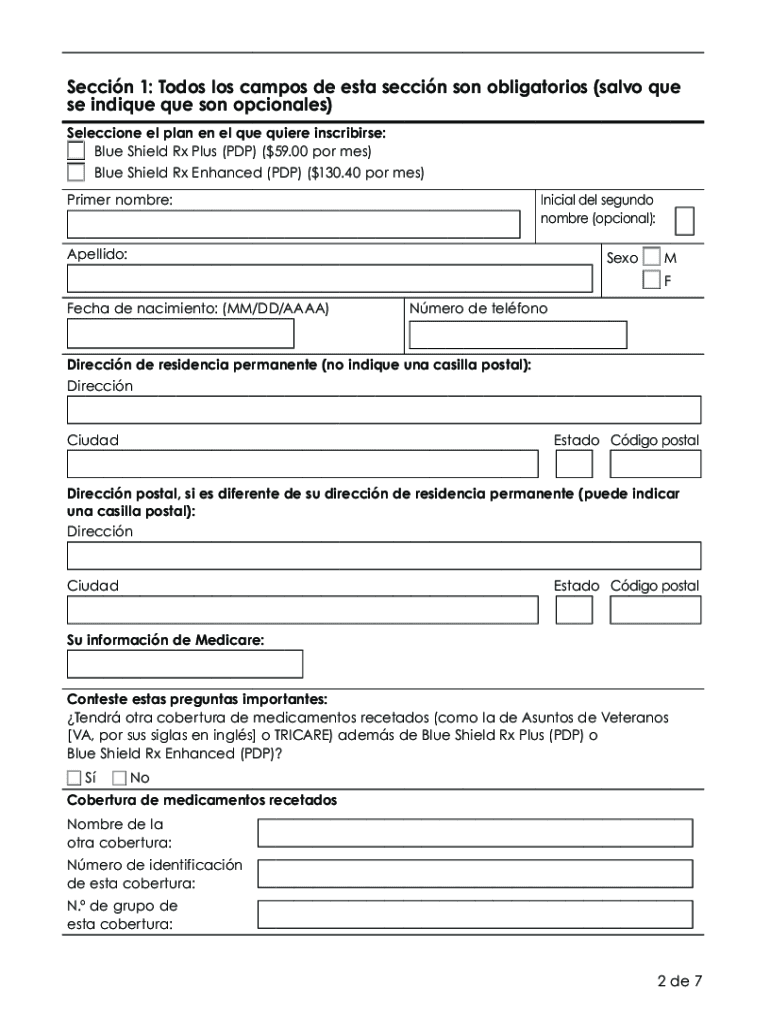 Sección 1: Todos los campos de esta sección son obligatorios (salvo que se indique que son opcionales)

Seleccione el plan en el que quiere inscribirse:
Blue Shield Rx Plus (PDP) ($59.00 por mes)
Blue Shield Rx Enhanced (PDP) ($130.40 por mes)

Primer nombre:

Inicial del segundo nombre (opcional):

Apellido:

Sexo M F

Fecha de nacimiento: (MM/DD/AAAA)

Número de teléfono

Dirección de residencia permanente (no indique una casilla postal):
Dirección

Ciudad

Estado

Código postal

Dirección postal, si es diferente de su dirección de residencia permanente (puede indicar una casilla postal):
Dirección

Ciudad

Estado

Código postal

Su información de Medicare:

Conteste estas preguntas importantes:
¿Tendrá otra cobertura de medicamentos recetados (como la de Asuntos de Veteranos [VA, por sus siglas en inglés] o TRICARE) además de Blue Shield Rx Plus (PDP) o Blue Shield Rx Enhanced (PDP)?
Sí No

Cobertura de medicamentos recetados
Nombre de la otra cobertura:
Número de identificación de esta cobertura:
N.º de grupo de esta cobertura:

2 de 7